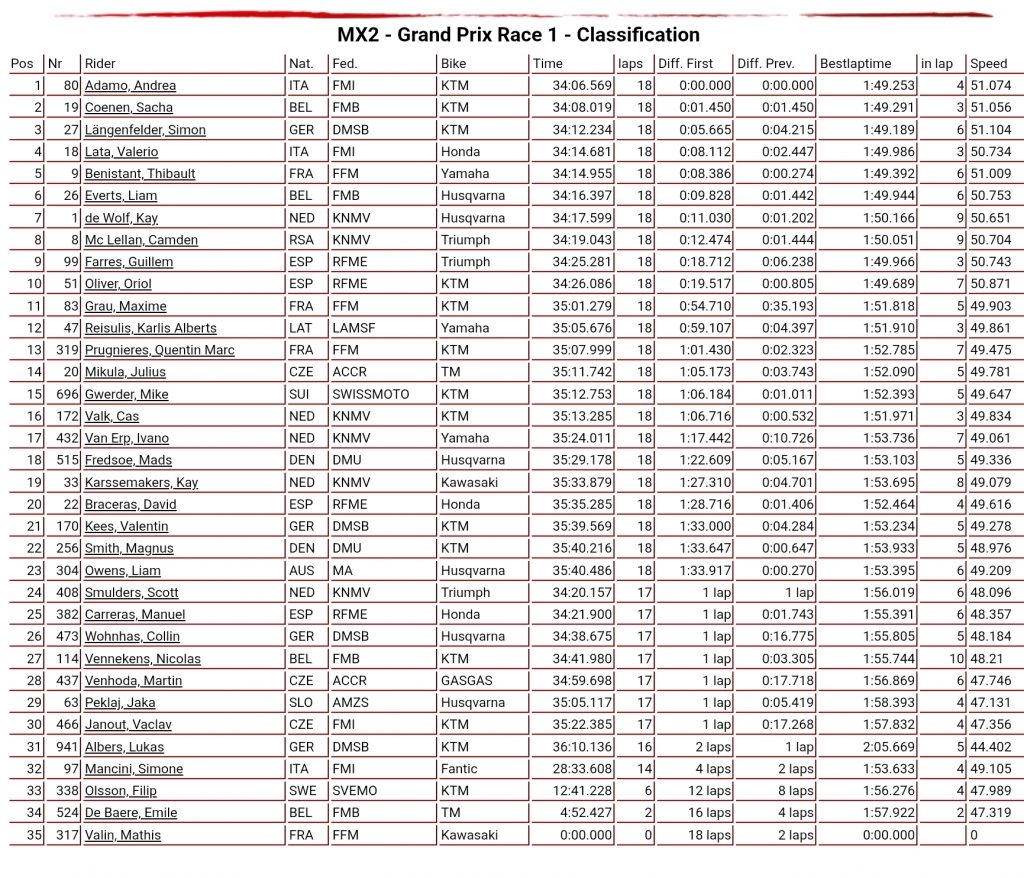 MX2 - Grand Prix Race 1 - Classification

| Pos | Nr | Rider | Nat. | Fed. | Bike | Time | laps | Diff. First | Diff. Prev. | Bestlaptime | in lap | Speed |
|---|---|---|---|---|---|---|---|---|---|---|---|---|
| 1 | 80 | Adamo, Andrea | ITA | FMI | KTM | 34:06.569 | 18 | 0:00.000 | 0:00.000 | 1:49.253 | 4 | 51.074 |
| 2 | 19 | Coenen, Sacha | BEL | FMB | KTM | 34:08.019 | 18 | 0:01.450 | 0:01.450 | 1:49.291 | 3 | 51.056 |
| 3 | 27 | Längenfelder, Simon | GER | DMSB | KTM | 34:12.234 | 18 | 0:05.665 | 0:04.215 | 1:49.189 | 6 | 51.104 |
| 4 | 18 | Lata, Valerio | ITA | FMI | Honda | 34:14.681 | 18 | 0:08.112 | 0:02.447 | 1:49.986 | 3 | 50.734 |
| 5 | 9 | Benistant, Thibault | FRA | FFM | Yamaha | 34:14.955 | 18 | 0:08.386 | 0:00.274 | 1:49.392 | 6 | 51.009 |
| 6 | 26 | Everts, Liam | BEL | FMB | Husqvarna | 34:16.397 | 18 | 0:09.828 | 0:01.442 | 1:49.944 | 6 | 50.753 |
| 7 | 1 | de Wolf, Kay | NED | KNMV | Husqvarna | 34:17.599 | 18 | 0:11.030 | 0:01.202 | 1:50.166 | 9 | 50.651 |
| 8 | 8 | Mc Lellan, Camden | RSA | KNMV | Triumph | 34:19.043 | 18 | 0:12.474 | 0:01.444 | 1:50.051 | 9 | 50.704 |
| 9 | 99 | Farres, Guillem | ESP | RFME | Triumph | 34:25.281 | 18 | 0:18.712 | 0:06.238 | 1:49.966 | 3 | 50.743 |
| 10 | 51 | Oliver, Oriol | ESP | RFME | KTM | 34:26.086 | 18 | 0:19.517 | 0:00.805 | 1:49.689 | 7 | 50.871 |
| 11 | 83 | Grau, Maxime | FRA | FFM | KTM | 35:01.279 | 18 | 0:54.710 | 0:35.193 | 1:51.818 | 5 | 49.903 |
| 12 | 47 | Reisulis, Karlis Alberts | LAT | LAMSF | Yamaha | 35:05.676 | 18 | 0:59.107 | 0:04.397 | 1:51.910 | 3 | 49.861 |
| 13 | 319 | Prugnieres, Quentin Marc | FRA | FFM | KTM | 35:07.999 | 18 | 1:01.430 | 0:02.323 | 1:52.785 | 7 | 49.475 |
| 14 | 20 | Mikula, Julius | CZE | ACCR | TM | 35:11.742 | 18 | 1:05.173 | 0:03.743 | 1:52.090 | 5 | 49.781 |
| 15 | 696 | Gwerder, Mike | SUI | SWISSMOTO | KTM | 35:12.753 | 18 | 1:06.184 | 0:01.011 | 1:52.393 | 5 | 49.647 |
| 16 | 172 | Valk, Cas | NED | KNMV | KTM | 35:13.285 | 18 | 1:06.716 | 0:00.532 | 1:51.971 | 3 | 49.834 |
| 17 | 432 | Van Erp, Ivano | NED | KNMV | Yamaha | 35:24.011 | 18 | 1:17.442 | 0:10.726 | 1:53.736 | 7 | 49.061 |
| 18 | 515 | Fredsoe, Mads | DEN | DMU | Husqvarna | 35:29.178 | 18 | 1:22.609 | 0:05.167 | 1:53.103 | 5 | 49.336 |
| 19 | 33 | Karssemakers, Kay | NED | KNMV | Kawasaki | 35:33.879 | 18 | 1:27.310 | 0:04.701 | 1:53.695 | 8 | 49.079 |
| 20 | 22 | Braceras, David | ESP | RFME | Honda | 35:35.285 | 18 | 1:28.716 | 0:01.406 | 1:52.464 | 4 | 49.616 |
| 21 | 170 | Kees, Valentin | GER | DMSB | KTM | 35:39.569 | 18 | 1:33.000 | 0:04.284 | 1:53.234 | 5 | 49.278 |
| 22 | 256 | Smith, Magnus | DEN | DMU | KTM | 35:40.216 | 18 | 1:33.647 | 0:00.647 | 1:53.933 | 5 | 48.976 |
| 23 | 304 | Owens, Liam | AUS | MA | Husqvarna | 35:40.486 | 18 | 1:33.917 | 0:00.270 | 1:53.395 | 6 | 49.209 |
| 24 | 408 | Smulders, Scott | NED | KNMV | Triumph | 34:20.157 | 17 | 1 lap | 1 lap | 1:56.019 | 6 | 48.096 |
| 25 | 382 | Carreras, Manuel | ESP | RFME | Honda | 34:21.900 | 17 | 1 lap | 0:01.743 | 1:55.391 | 6 | 48.357 |
| 26 | 473 | Wohnhas, Collin | GER | DMSB | Husqvarna | 34:38.675 | 17 | 1 lap | 0:16.775 | 1:55.805 | 5 | 48.184 |
| 27 | 114 | Vennekens, Nicolas | BEL | FMB | KTM | 34:41.980 | 17 | 1 lap | 0:03.305 | 1:55.744 | 10 | 48.21 |
| 28 | 437 | Venhoda, Martin | CZE | ACCR | GASGAS | 34:59.698 | 17 | 1 lap | 0:17.718 | 1:56.869 | 6 | 47.746 |
| 29 | 63 | Peklaj, Jaka | SLO | AMZS | Husqvarna | 35:05.117 | 17 | 1 lap | 0:05.419 | 1:58.393 | 4 | 47.131 |
| 30 | 466 | Janout, Vaclav | CZE | FMI | KTM | 35:22.385 | 17 | 1 lap | 0:17.268 | 1:57.832 | 4 | 47.356 |
| 31 | 941 | Albers, Lukas | GER | DMSB | KTM | 36:10.136 | 16 | 2 laps | 1 lap | 2:05.669 | 5 | 44.402 |
| 32 | 97 | Mancini, Simone | ITA | FMI | Fantic | 28:33.608 | 14 | 4 laps | 2 laps | 1:53.633 | 4 | 49.105 |
| 33 | 338 | Olsson, Filip | SWE | SVEMO | KTM | 12:41.228 | 6 | 12 laps | 8 laps | 1:56.276 | 4 | 47.989 |
| 34 | 524 | De Baere, Emile | BEL | FMB | TM | 4:52.427 | 2 | 16 laps | 4 laps | 1:57.922 | 2 | 47.319 |
| 35 | 317 | Valin, Mathis | FRA | FFM | Kawasaki | 0:00.000 | 0 | 18 laps | 2 laps | 0:00.000 |  | 0 |